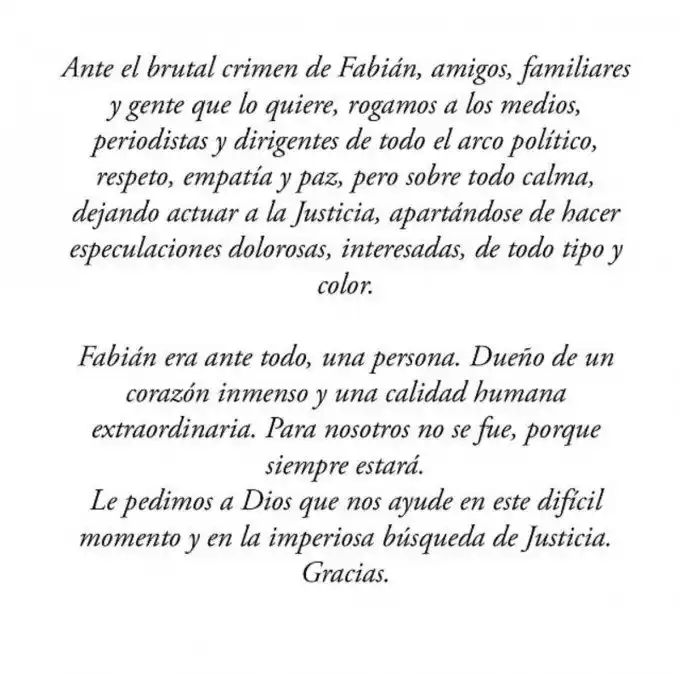 Ante el brutal crimen de Fabián, amigos, familiares y gente que lo quiere, rogamos a los medios, periodistas y dirigentes de todo el arco político, respeto, empatía y paz, pero sobre todo calma, dejando actuar a la Justicia, apartándose de hacer especulaciones dolorosas, interesadas, de todo tipo y color.

Fabián era ante todo, una persona. Dueño de un corazón inmenso y una calidad humana extraordinaria. Para nosotros no se fue, porque siempre estará.
Le pedimos a Dios que nos ayude en este difícil momento y en la imperiosa búsqueda de Justicia.
Gracias.